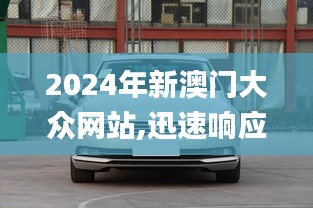 2024年新澳门大众网站,迅速响应